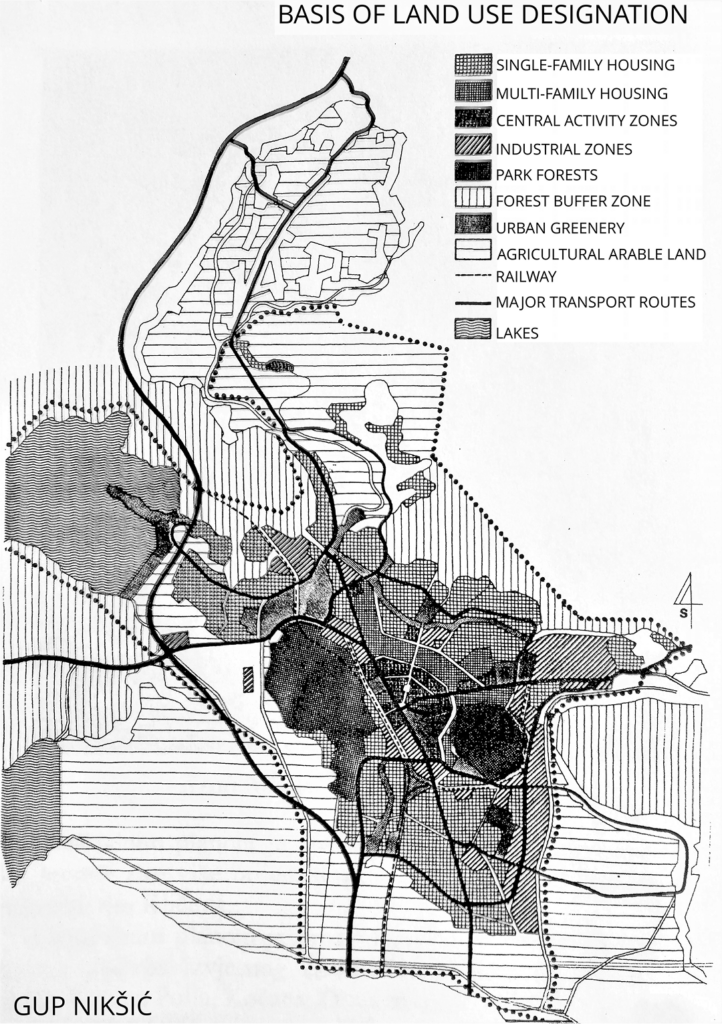 BASIS OF LAND USE DESIGNATION

SINGLE-FAMILY HOUSING
MULTI-FAMILY HOUSING
CENTRAL ACTIVITY ZONES
INDUSTRIAL ZONES
PARK FORESTS
FOREST BUFFER ZONE
URBAN GREENERY
AGRICULTURAL ARABLE LAND
RAILWAY
MAJOR TRANSPORT ROUTES
LAKES

S

GUP NIKŠIĆ